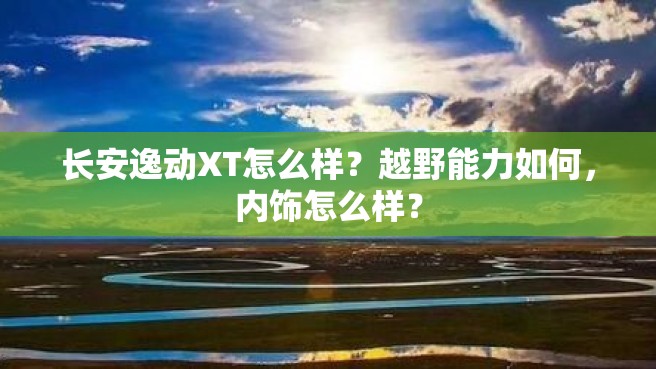 长安逸动XT怎么样？越野能力如何，内饰怎么样？